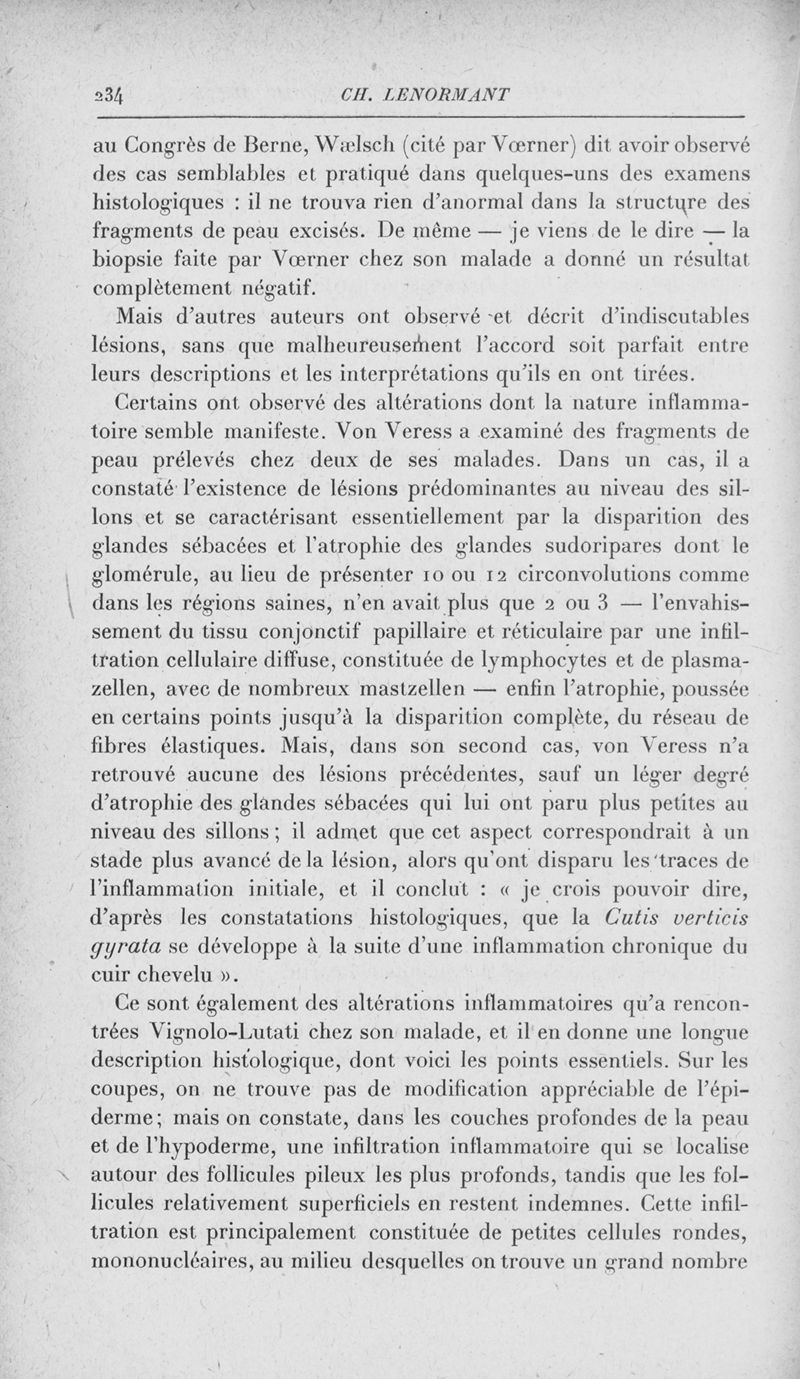 234 CH. LENORMANT

au Congrès de Berne, Wælsch (cité par Vœrner) dit avoir observé des cas semblables et pratiqué dans quelques-uns des examens histologiques : il ne trouva rien d'anormal dans la structure des fragments de peau excisés. De même — je viens de le dire — la biopsie faite par Vœrner chez son malade a donné un résultat complètement négatif.

Mais d'autres auteurs ont observé et décrit d'indiscutables lésions, sans que malheureusement l'accord soit parfait entre leurs descriptions et les interprétations qu'ils en ont tirées.

Certains ont observé des altérations dont la nature inflammatoire semble manifeste. Von Veress a examiné des fragments de peau prélevés chez deux de ses malades. Dans un cas, il a constaté l'existence de lésions prédominantes au niveau des sillons et se caractérisant essentiellement par la disparition des glandes sébacées et l'atrophie des glandes sudoripares dont le glomérule, au lieu de présenter 10 ou 12 circonvolutions comme dans les régions saines, n'en avait plus que 2 ou 3 — l'envahissement du tissu conjonctif papillaire et réticulaire par une infiltration cellulaire diffuse, constituée de lymphocytes et de plasmazellen, avec de nombreux mastzellen — enfin l'atrophie, poussée en certains points jusqu'à la disparition complète, du réseau de fibres élastiques. Mais, dans son second cas, von Veress n'a retrouvé aucune des lésions précédentes, sauf un léger degré d'atrophie des glandes sébacées qui lui ont paru plus petites au niveau des sillons ; il admet que cet aspect correspondrait à un stade plus avancé de la lésion, alors qu'ont disparu les traces de l'inflammation initiale, et il conclut : « je crois pouvoir dire, d'après les constatations histologiques, que la Cutis verticis gyrata se développe à la suite d'une inflammation chronique du cuir chevelu ».

Ce sont également des altérations inflammatoires qu'a rencontrées Vignolo-Lutati chez son malade, et il en donne une longue description histologique, dont voici les points essentiels. Sur les coupes, on ne trouve pas de modification appréciable de l'épiderme ; mais on constate, dans les couches profondes de la peau et de l'hypoderme, une infiltration inflammatoire qui se localise autour des follicules pileux les plus profonds, tandis que les follicules relativement superficiels en restent indemnes. Cette infiltration est principalement constituée de petites cellules rondes, mononucléaires, au milieu desquelles on trouve un grand nombre